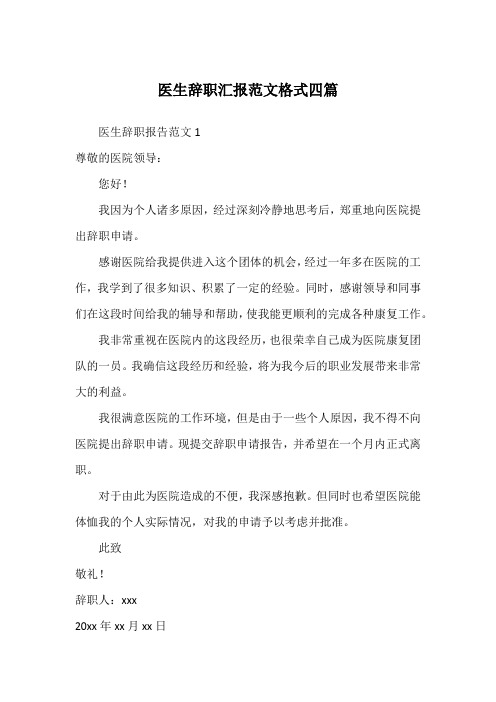 医生辞职汇报范文格式四篇

医生辞职报告范文 1

尊敬的医院领导：

您好！

我因为个人诸多原因，经过深刻冷静地思考后，郑重地向医院提出辞职申请。

感谢医院给我提供进入这个团体的机会，经过一年多在医院的工作，我学到了很多知识、积累了一定的经验。同时，感谢领导和同事们在这段时间给我的辅导和帮助，使我能更顺利的完成各种康复工作。

我非常重视在医院内的这段经历，也很荣幸自己成为医院康复团队的一员。我确信这段经历和经验，将为我今后的职业发展带来非常大的利益。

我很满意医院的工作环境，但是由于一些个人原因，我不得不向医院提出辞职申请。现提交辞职申请报告，并希望在一个月内正式离职。

对于由此为医院造成的不便，我深感抱歉。但同时也希望医院能体恤我的个人实际情况，对我的申请予以考虑并批准。

此致

敬礼！

辞职人：xxx

20xx 年 xx 月 xx 日